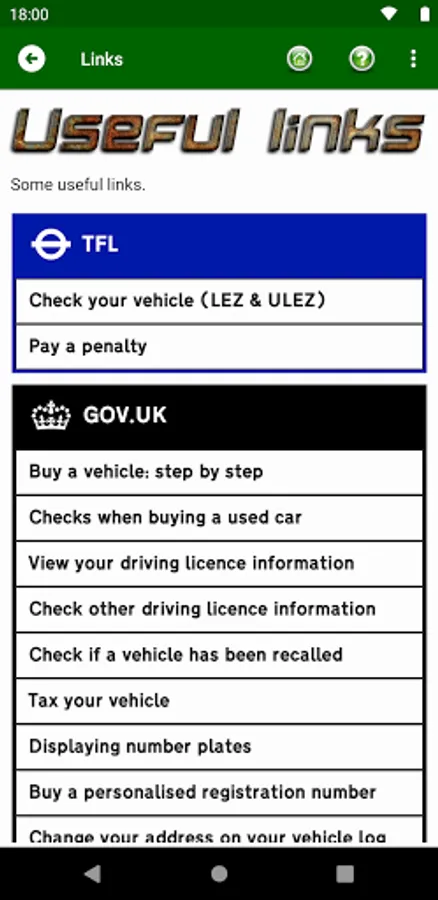 18:00

Links

Useful links

Some useful links.

TFL

Check your vehicle (LEZ & ULEZ)

Pay a penalty

GOV.UK

Buy a vehicle: step by step

Checks when buying a used car

View your driving licence information

Check other driving licence information

Check if a vehicle has been recalled

Tax your vehicle

Displaying number plates

Buy a personalised registration number

Change your address on your vehicle log